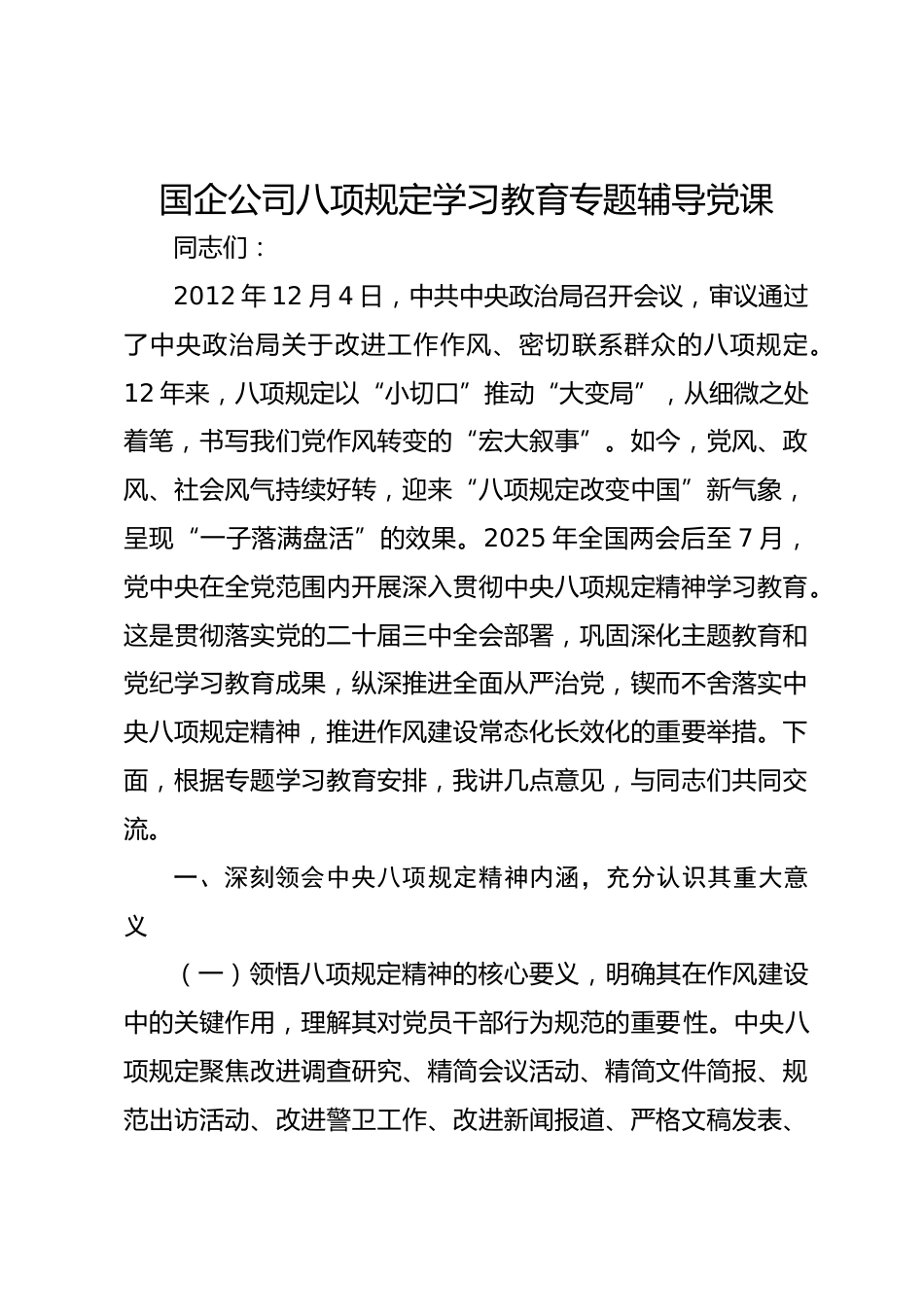 国企公司八项规定学习教育专题辅导党课

同志们：

2012年12月4日，中共中央政治局召开会议，审议通过了中央政治局关于改进工作作风、密切联系群众的八项规定。12年来，八项规定以“小切口”推动“大变局”，从细微之处着笔，书写我们党作风转变的“宏大叙事”。如今，党风、政风、社会风气持续好转，迎来“八项规定改变中国”新气象，呈现“一子落满盘活”的效果。2025年全国两会后至7月，党中央在全党范围内开展深入贯彻中央八项规定精神学习教育。这是贯彻落实党的二十届三中全会部署，巩固深化主题教育和党纪学习教育成果，纵深推进全面从严治党，锲而不舍落实中央八项规定精神，推进作风建设常态化长效化的重要举措。下面，根据专题学习教育安排，我讲几点意见，与同志们共同交流。

一、深刻领会中央八项规定精神内涵，充分认识其重大意义

（一）领悟八项规定精神的核心要义，明确其在作风建设中的关键作用，理解其对党员干部行为规范的重要性。中央八项规定聚焦改进调查研究、精简会议活动、精简文件简报、规范出访活动、改进警卫工作、改进新闻报道、严格文稿发表、